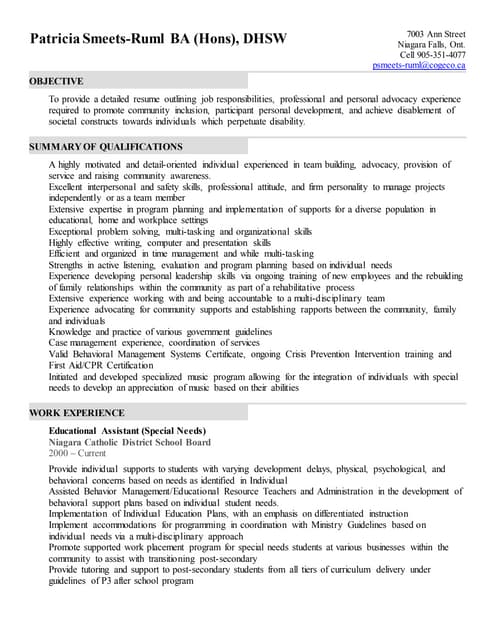 Patricia Smeets-Ruml BA (Hons), DHSW

7003 Ann Street
Niagara Falls, Ont.
Cell 905-351-4077
psmeets-ruml@cogeco.ca

OBJECTIVE

To provide a detailed resume outlining job responsibilities, professional and personal advocacy experience required to promote community inclusion, participant personal development, and achieve disablement of societal constructs towards individuals which perpetuate disability.

SUMMARY OF QUALIFICATIONS

A highly motivated and detail-oriented individual experienced in team building, advocacy, provision of service and raising community awareness.
Excellent interpersonal and safety skills, professional attitude, and firm personality to manage projects independently or as a team member
Extensive expertise in program planning and implementation of supports for a diverse population in educational, home and workplace settings
Exceptional problem solving, multi-tasking and organizational skills
Highly effective writing, computer and presentation skills
Efficient and organized in time management and while multi-tasking
Strengths in active listening, evaluation and program planning based on individual needs
Experience developing personal leadership skills via ongoing training of new employees and the rebuilding of family relationships within the community as part of a rehabilitative process
Extensive experience working with and being accountable to a multi-disciplinary team
Experience advocating for community supports and establishing rapports between the community, family and individuals
Knowledge and practice of various government guidelines
Case management experience, coordination of services
Valid Behavioral Management Systems Certificate, ongoing Crisis Prevention Intervention training and First Aid/CPR Certification
Initiated and developed specialized music program allowing for the integration of individuals with special needs to develop an appreciation of music based on their abilities

WORK EXPERIENCE

Educational Assistant (Special Needs)
Niagara Catholic District School Board
2000 – Current

Provide individual supports to students with varying development delays, physical, psychological, and behavioral concerns based on needs as identified in Individual
Assisted Behavior Management/Educational Resource Teachers and Administration in the development of behavioral support plans based on individual student needs.
Implementation of Individual Education Plans, with an emphasis on differentiated instruction
Implement accommodations for programming in coordination with Ministry Guidelines based on individual needs via a multi-disciplinary approach
Promote supported work placement program for special needs students at various businesses within the community to assist with transitioning post-secondary
Provide tutoring and support to post-secondary students from all tiers of curriculum delivery under guidelines of P3 after school program